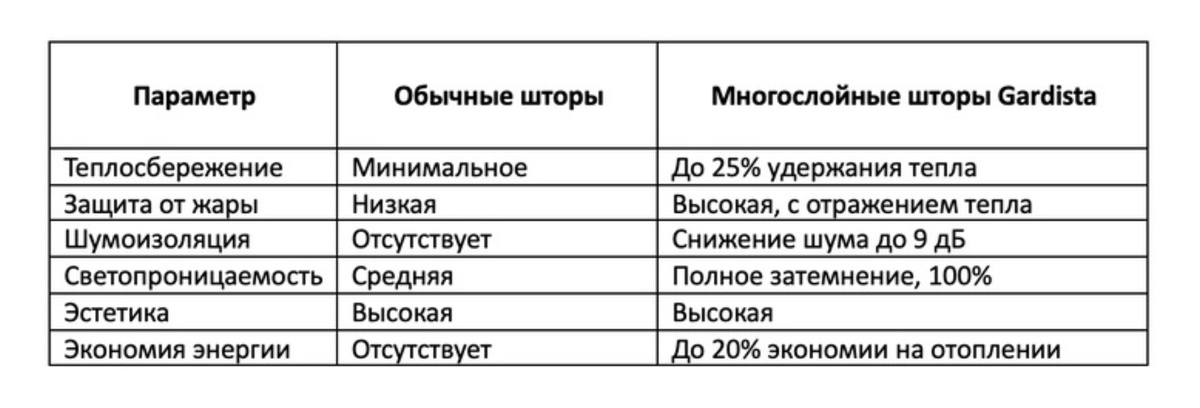 | Параметр | Обычные шторы | Многослойные шторы Gardista |
|---|---|---|
| Теплосбережение | Минимальное | До 25% удержания тепла |
| Защита от жары | Низкая | Высокая, с отражением тепла |
| Шумоизоляция | Отсутствует | Снижение шума до 9 дБ |
| Светопроницаемость | Средняя | Полное затемнение, 100% |
| Эстетика | Высокая | Высокая |
| Экономия энергии | Отсутствует | До 20% экономии на отоплении |